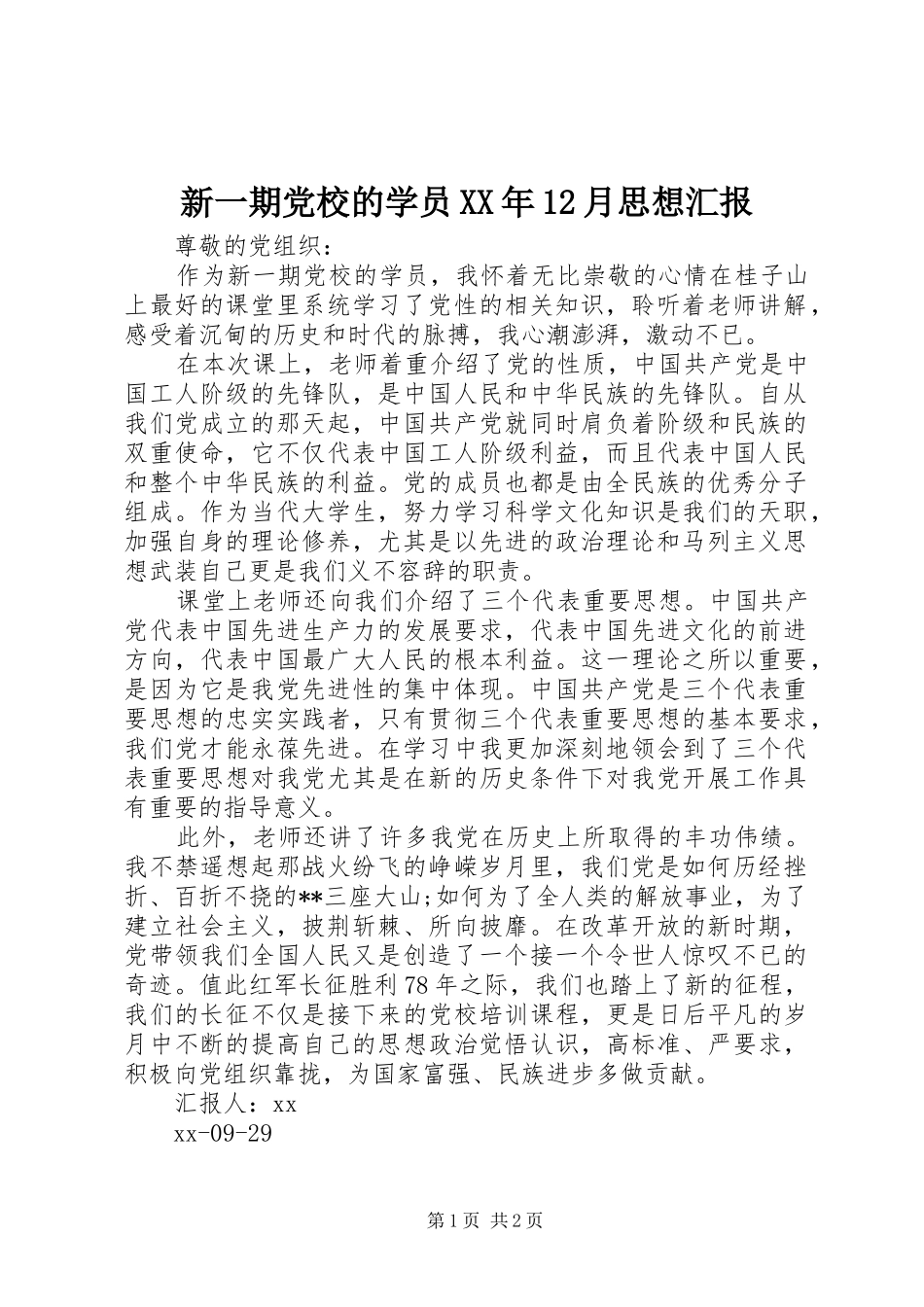 新一期党校的学员XX年12月思想汇报

尊敬的党组织：

作为新一期党校的学员，我怀着无比崇敬的心情在桂子山上最好的课堂里系统学习了党性的相关知识，聆听着老师讲解，感受着沉甸的历史和时代的脉搏，我心潮澎湃，激动不已。

在本次课上，老师着重介绍了党的性质，中国共产党是中国工人阶级的先锋队，是中国人民和中华民族的先锋队。自从我们党成立的那天起，中国共产党就同时肩负着阶级和民族的双重使命，它不仅代表中国工人阶级利益，而且代表中国人民和整个中华民族的利益。党的成员也都是由全民族的优秀分子组成。作为当代大学生，努力学习科学文化知识是我们的天职，加强自身的理论修养，尤其是以先进的政治理论和马列主义思想武装自己更是我们义不容辞的职责。

课堂上老师还向我们介绍了三个代表重要思想。中国共产党代表中国先进生产力的发展要求，代表中国先进文化的前进方向，代表中国最广大人民的根本利益。这一理论之所以重要，是因为它是我党先进性的集中体现。中国共产党是三个代表重要思想的忠实实践者，只有贯彻三个代表重要思想的基本要求，我们党才能永葆先进。在学习中我更加深刻地领会到了三个代表重要思想对我党尤其是在新的历史条件下对我党开展工作具有重要的指导意义。

此外，老师还讲了许多我党在历史上所取得的丰功伟绩。我不禁遥想起那战火纷飞的峥嵘岁月里，我们党是如何历经挫折、百折不挠的**三座大山;如何为了全人类的解放事业，为了建立社会主义，披荆斩棘、所向披靡。在改革开放的新时期，党带领我们全国人民又是创造了一个接一个令世人惊叹不已的奇迹。值此红军长征胜利78年之际，我们也踏上了新的征程，我们的长征不仅是接下来的党校培训课程，更是日后平凡的岁月中不断的提高自己的思想政治觉悟认识，高标准、严要求，积极向党组织靠拢，为国家富强、民族进步多做贡献。

汇报人：xx

xx-09-29

第1页 共2页